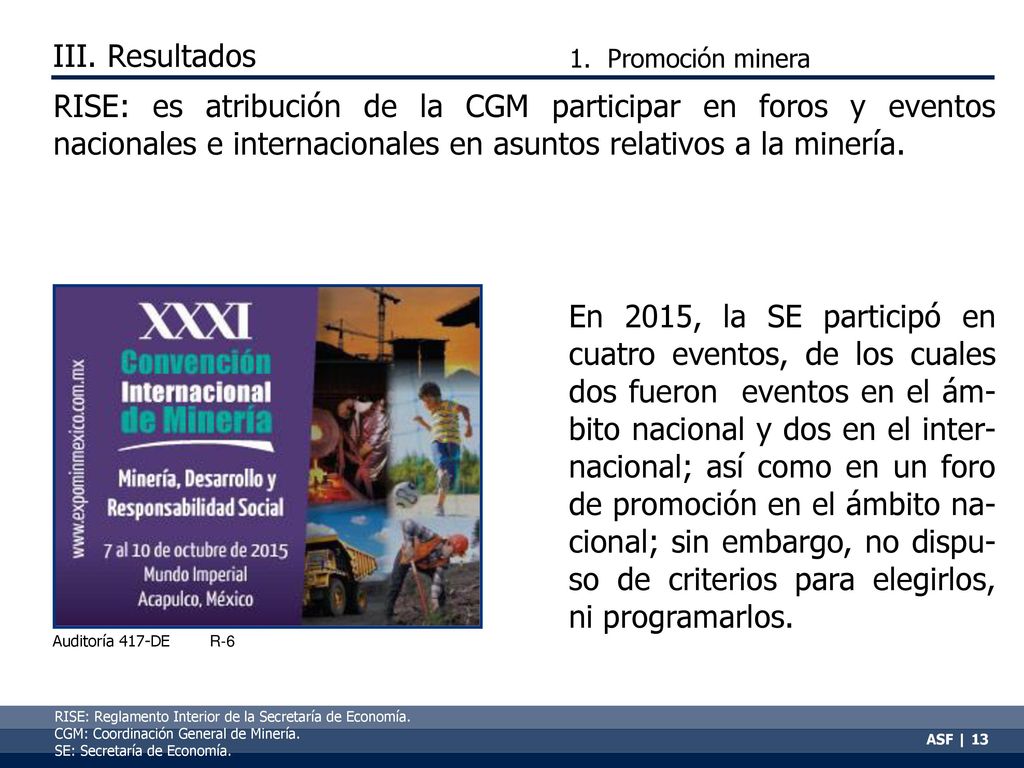 III. Resultados

1. Promoción minera

RISE: es atribución de la CGM participar en foros y eventos nacionales e internacionales en asuntos relativos a la minería.

www.expominmexico.com.mx

XXXI Convención Internacional de Minería

Minería, Desarrollo y Responsabilidad Social

7 al 10 de octubre de 2015
Mundo Imperial
Acapulco, México

Auditoría 417-DE R-6

En 2015, la SE participó en cuatro eventos, de los cuales dos fueron eventos en el ámbito nacional y dos en el internacional; así como en un foro de promoción en el ámbito nacional; sin embargo, no dispuso de criterios para elegirlos, ni programarlos.

RISE: Reglamento Interior de la Secretaría de Economía.
CGM: Coordinación General de Minería.
SE: Secretaría de Economía.

ASF | 13